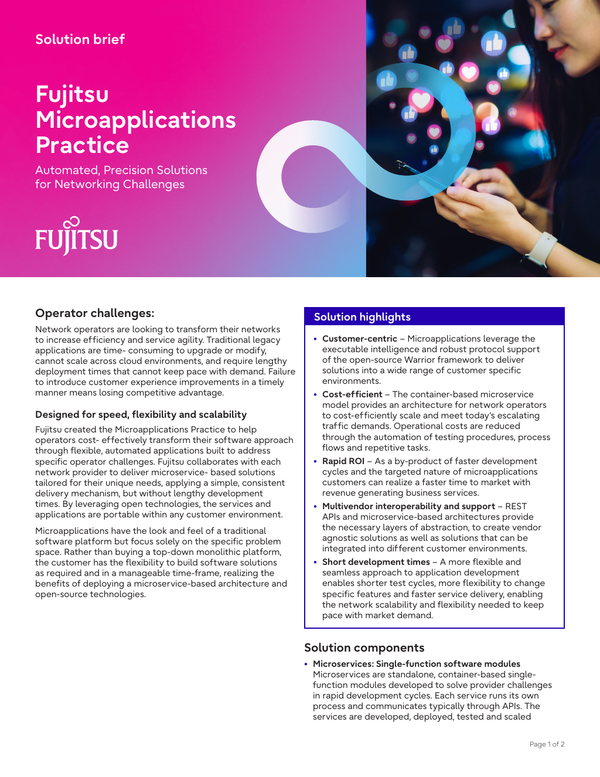 Solution brief

Fujitsu Microapplications Practice

Automated, Precision Solutions for Networking Challenges

FUJITSU

Operator challenges:

Network operators are looking to transform their networks to increase efficiency and service agility. Traditional legacy applications are time- consuming to upgrade or modify, cannot scale across cloud environments, and require lengthy deployment times that cannot keep pace with demand. Failure to introduce customer experience improvements in a timely manner means losing competitive advantage.

Designed for speed, flexibility and scalability

Fujitsu created the Microapplications Practice to help operators cost- effectively transform their software approach through flexible, automated applications built to address specific operator challenges. Fujitsu collaborates with each network provider to deliver microservice- based solutions tailored for their unique needs, applying a simple, consistent delivery mechanism, but without lengthy development times. By leveraging open technologies, the services and applications are portable within any customer environment.

Microapplications have the look and feel of a traditional software platform but focus solely on the specific problem space. Rather than buying a top-down monolithic platform, the customer has the flexibility to build software solutions as required and in a manageable time-frame, realizing the benefits of deploying a microservice-based architecture and open-source technologies.

Solution highlights

• Customer-centric – Microapplications leverage the executable intelligence and robust protocol support of the open-source Warrior framework to deliver solutions into a wide range of customer specific environments.

• Cost-efficient – The container-based microservice model provides an architecture for network operators to cost-efficiently scale and meet today's escalating traffic demands. Operational costs are reduced through the automation of testing procedures, process flows and repetitive tasks.

• Rapid ROI – As a by-product of faster development cycles and the targeted nature of microapplications customers can realize a faster time to market with revenue generating business services.

• Multivendor interoperability and support – REST APIs and microservice-based architectures provide the necessary layers of abstraction, to create vendor agnostic solutions as well as solutions that can be integrated into different customer environments.

• Short development times – A more flexible and seamless approach to application development enables shorter test cycles, more flexibility to change specific features and faster service delivery, enabling the network scalability and flexibility needed to keep pace with market demand.

Solution components

• Microservices: Single-function software modules
Microservices are standalone, container-based single-function modules developed to solve provider challenges in rapid development cycles. Each service runs its own process and communicates typically through APIs. The services are developed, deployed, tested and scaled

Page 1 of 2